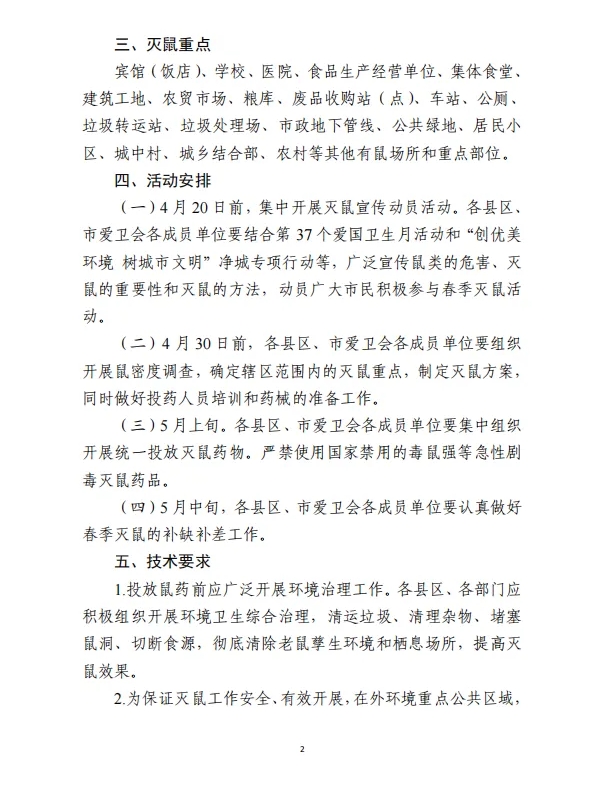 三、灭鼠重点

宾馆（饭店）、学校、医院、食品生产经营单位、集体食堂、建筑工地、农贸市场、粮库、废品收购站（点）、车站、公厕、垃圾转运站、垃圾处理场、市政地下管线、公共绿地、居民小区、城中村、城乡结合部、农村等其他有鼠场所和重点部位。

四、活动安排

（一）4月20日前，集中开展灭鼠宣传动员活动。各县区、市爱卫会各成员单位要结合第37个爱国卫生月活动和“创优美环境 树城市文明”净城专项行动等，广泛宣传鼠类的危害、灭鼠的重要性和灭鼠的方法，动员广大市民积极参与春季灭鼠活动。

（二）4月30日前，各县区、市爱卫会各成员单位要组织开展鼠密度调查，确定辖区范围内的灭鼠重点，制定灭鼠方案，同时做好投药人员培训和药械的准备工作。

（三）5月上旬。各县区、市爱卫会各成员单位要集中组织开展统一投放灭鼠药物。严禁使用国家禁用的毒鼠强等急性剧毒灭鼠药品。

（四）5月中旬，各县区、市爱卫会各成员单位要认真做好春季灭鼠的补缺补差工作。

五、技术要求

1.投放鼠药前应广泛开展环境治理工作。各县区、各部门应积极组织开展环境卫生综合治理，清运垃圾、清理杂物、堵塞鼠洞、切断食源，彻底清除老鼠孳生环境和栖息场所，提高灭鼠效果。

2.为保证灭鼠工作安全、有效开展，在外环境重点公共区域，

2